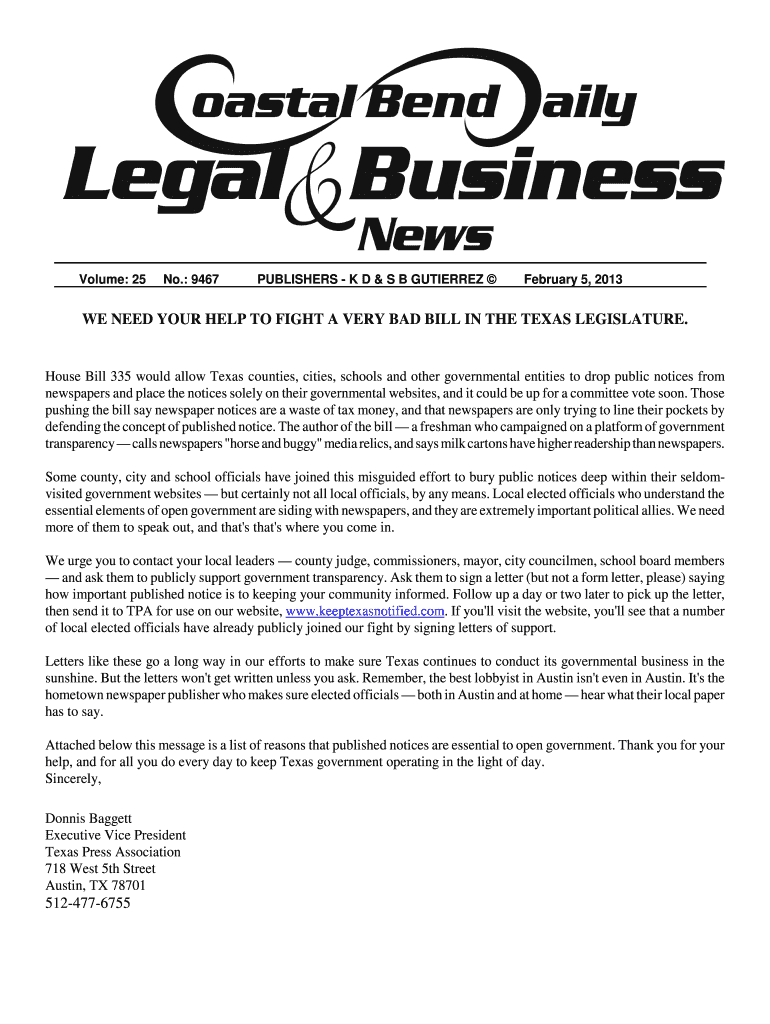 Coastal Bend Daily
Legal & Business
News

Volume: 25 No.: 9467 PUBLISHERS - K D & S B GUTIERREZ © February 5, 2013

WE NEED YOUR HELP TO FIGHT A VERY BAD BILL IN THE TEXAS LEGISLATURE.

House Bill 335 would allow Texas counties, cities, schools and other governmental entities to drop public notices from newspapers and place the notices solely on their governmental websites, and it could be up for a committee vote soon. Those pushing the bill say newspaper notices are a waste of tax money, and that newspapers are only trying to line their pockets by defending the concept of published notice. The author of the bill — a freshman who campaigned on a platform of government transparency — calls newspapers "horse and buggy" media relics, and says milk cartons have higher readership than newspapers.

Some county, city and school officials have joined this misguided effort to bury public notices deep within their seldom-visited government websites — but certainly not all local officials, by any means. Local elected officials who understand the essential elements of open government are siding with newspapers, and they are extremely important political allies. We need more of them to speak out, and that's that's where you come in.

We urge you to contact your local leaders — county judge, commissioners, mayor, city councilmen, school board members — and ask them to publicly support government transparency. Ask them to sign a letter (but not a form letter, please) saying how important published notice is to keeping your community informed. Follow up a day or two later to pick up the letter, then send it to TPA for use on our website, www.keeptexasnotified.com. If you'll visit the website, you'll see that a number of local elected officials have already publicly joined our fight by signing letters of support.

Letters like these go a long way in our efforts to make sure Texas continues to conduct its governmental business in the sunshine. But the letters won't get written unless you ask. Remember, the best lobbyist in Austin isn't even in Austin. It's the hometown newspaper publisher who makes sure elected officials — both in Austin and at home — hear what their local paper has to say.

Attached below this message is a list of reasons that published notices are essential to open government. Thank you for your help, and for all you do every day to keep Texas government operating in the light of day.
Sincerely,

Donnis Baggett
Executive Vice President
Texas Press Association
718 West 5th Street
Austin, TX 78701
512-477-6755